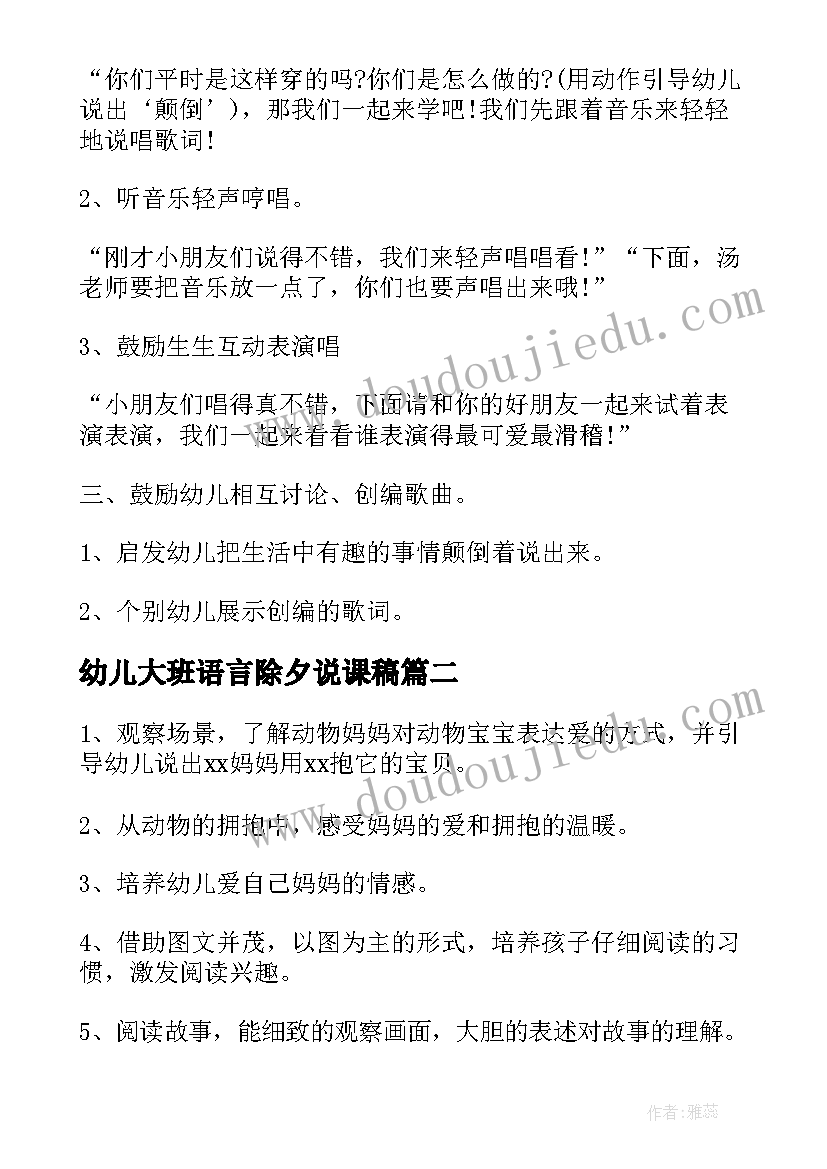 “你们平时是这样穿的吗?你们是怎么做的?(用动作引导幼儿说出‘颠倒’)，那我们一起来学吧!我们先跟着音乐来轻轻地说唱歌词!

2、听音乐轻声哼唱。

“刚才小朋友们说得不错，我们来轻声唱唱看!”“下面，汤老师要把音乐放一点了，你们也要声唱出来哦!”

3、鼓励生生互动表演唱

“小朋友们唱得真不错，下面请和你的好朋友一起来试着表演表演，我们一起来看看谁表演得最可爱最滑稽!”

三、鼓励幼儿相互讨论、创编歌曲。

1、启发幼儿把生活中有趣的事情颠倒着说出来。

2、个别幼儿展示创编的歌词。

幼儿大班语言除夕说课稿篇二

1、观察场景，了解动物妈妈对动物宝宝表达爱的方式，并引导幼儿说出xx妈妈用xx抱它的宝贝。

2、从动物的拥抱中，感受妈妈的爱和拥抱的温暖。

3、培养幼儿爱自己妈妈的情感。

4、借助图文并茂，以图为主的形式，培养孩子仔细阅读的习惯，激发阅读兴趣。

5、阅读故事，能细致的观察画面，大胆的表述对故事的理解。

www.doudoujiedu.com

www.doudoujiedu.com

作者：雅蕊